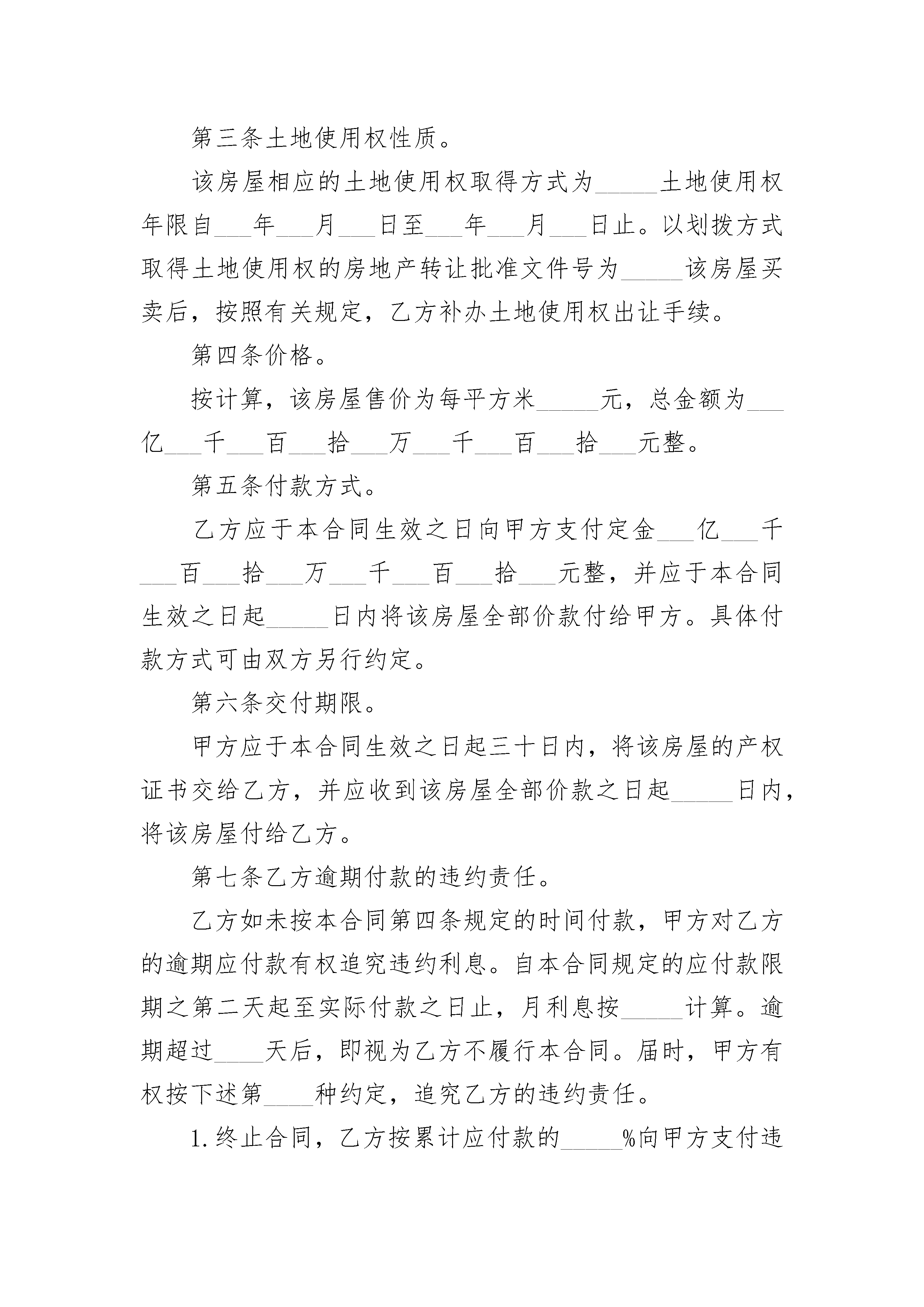 第三条土地使用权性质。

该房屋相应的土地使用权取得方式为_____土地使用权年限自___年___月___日至___年___月___日止。以划拨方式取得土地使用权的房地产转让批准文件号为_____该房屋买卖后，按照有关规定，乙方补办土地使用权出让手续。

第四条价格。

按计算，该房屋售价为每平方米_____元，总金额为___亿___千___百___拾___万___千___百___拾___元整。

第五条付款方式。

乙方应于本合同生效之日向甲方支付定金___亿___千___百___拾___万___千___百___拾___元整，并应于本合同生效之日起_____日内将该房屋全部价款付给甲方。具体付款方式可由双方另行约定。

第六条交付期限。

甲方应于本合同生效之日起三十日内，将该房屋的产权证书交给乙方，并应收到该房屋全部价款之日起_____日内，将该房屋付给乙方。

第七条乙方逾期付款的违约责任。

乙方如未按本合同第四条规定的时间付款，甲方对乙方的逾期应付款有权追究违约利息。自本合同规定的应付款限期之第二天起至实际付款之日止，月利息按_____计算。逾期超过____天后，即视为乙方不履行本合同。届时，甲方有权按下述第____种约定，追究乙方的违约责任。

1.终止合同，乙方按累计应付款的_____%向甲方支付违